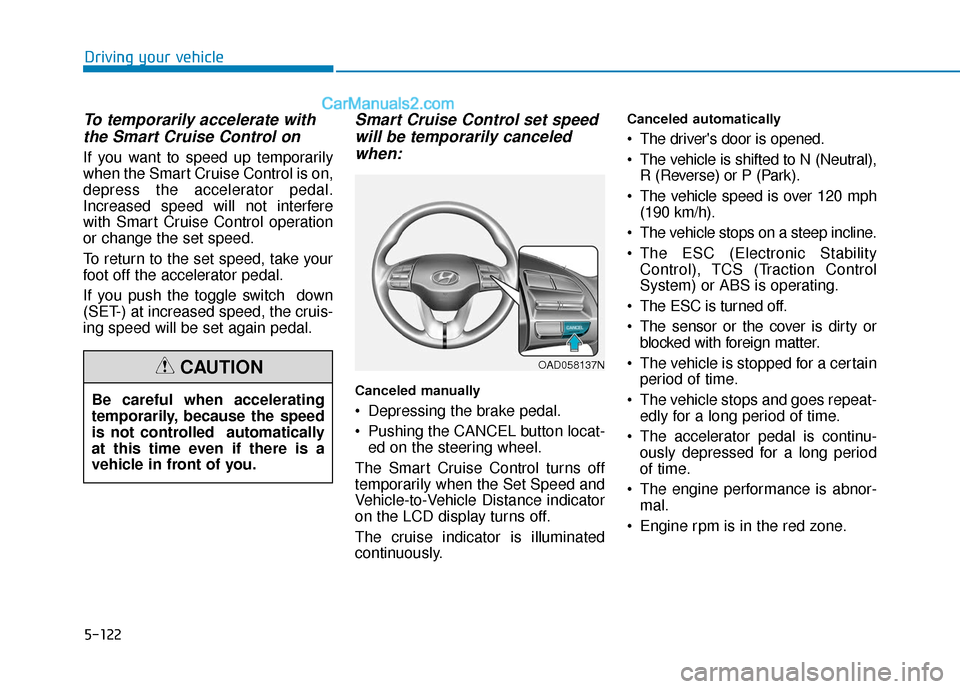 Driving your vehicle

CarManuals2.com

To temporarily accelerate with the Smart Cruise Control on

If you want to speed up temporarily when the Smart Cruise Control is on, depress the accelerator pedal. Increased speed will not interfere with Smart Cruise Control operation or change the set speed.

To return to the set speed, take your foot off the accelerator pedal.

If you push the toggle switch down (SET-) at increased speed, the cruising speed will be set again pedal.

CAUTION

Be careful when accelerating temporarily, because the speed is not controlled automatically at this time even if there is a vehicle in front of you.

Smart Cruise Control set speed will be temporarily canceled when:

CANCEL

OAD058137N

Canceled manually

• Depressing the brake pedal.

• Pushing the CANCEL button located on the steering wheel.

The Smart Cruise Control turns off temporarily when the Set Speed and Vehicle-to-Vehicle Distance indicator on the LCD display turns off.

The cruise indicator is illuminated continuously.

Canceled automatically

• The driver's door is opened.

• The vehicle is shifted to N (Neutral), R (Reverse) or P (Park).

• The vehicle speed is over 120 mph (190 km/h).

• The vehicle stops on a steep incline.

• The ESC (Electronic Stability Control), TCS (Traction Control System) or ABS is operating.

• The ESC is turned off.

• The sensor or the cover is dirty or blocked with foreign matter.

• The vehicle is stopped for a certain period of time.

• The vehicle stops and goes repeatedly for a long period of time.

• The accelerator pedal is continuously depressed for a long period of time.

• The engine performance is abnormal.

• Engine rpm is in the red zone.

5-122

carmanualsonline.info